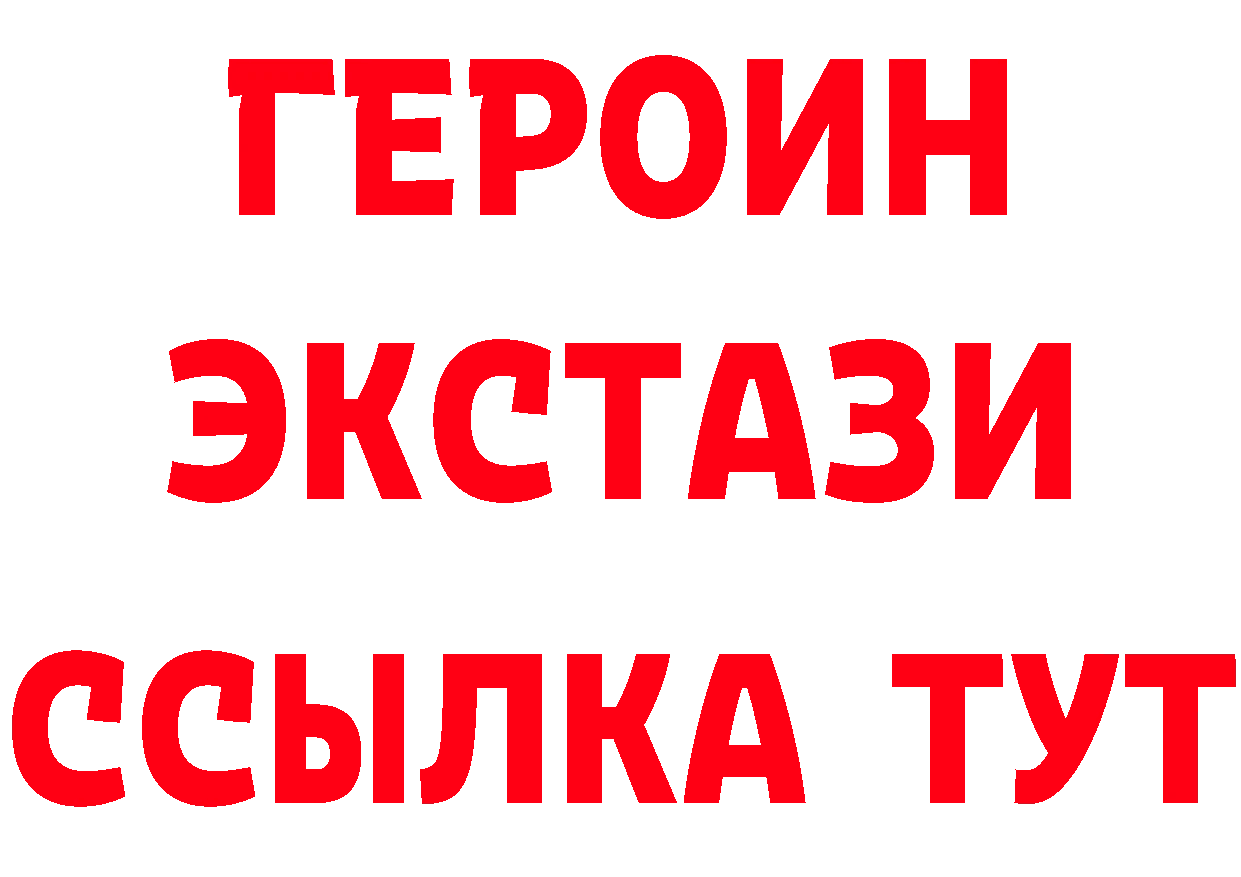 ГЕРОИН
ЭКСТАЗИ
ССЫЛКА ТУТ